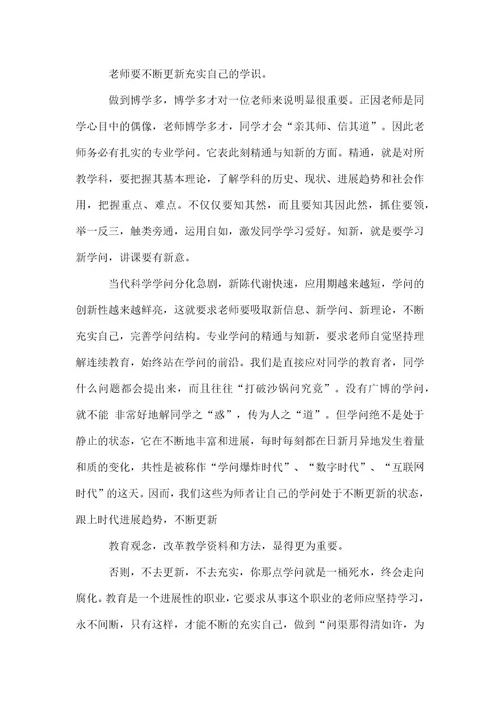 老师要不断更新充实自己的学识。

做到博学多，博学多才对一位老师来说明显很重要。正因老师是同学心目中的偶像，老师博学多才，同学才会“亲其师、信其道”。因此老师务必有扎实的专业学问。它表此刻精通与知新的方面。精通，就是对所教学科，要把握其基本理论，了解学科的历史、现状、进展趋势和社会作用，把握重点、难点。不仅仅要知其然，而且要知其因此然，抓住要领，举一反三，触类旁通，运用自如，激发同学学习爱好。知新，就是要学习新学问，讲课要有新意。

当代科学学问分化急剧，新陈代谢快速，应用期越来越短，学问的创新性越来越鲜亮，这就要求老师要吸取新信息、新学问、新理论，不断充实自己，完善学问结构。专业学问的精通与知新，要求老师自觉坚持理解连续教育，始终站在学问的前沿。我们是直接应对同学的教育者，同学什么问题都会提出来，而且往往“打破沙锅问究竟”。没有广博的学问，就不能 非常好地解同学之“惑”，传为人之“道”。但学问绝不是处于静止的状态，它在不断地丰富和进展，每时每刻都在日新月异地发生着量和质的变化，共性是被称作“学问爆炸时代”、“数字时代”、“互联网时代”的这天。因而，我们这些为师者让自己的学问处于不断更新的状态，跟上时代进展趋势，不断更新

教育观念，改革教学资料和方法，显得更为重要。

否则，不去更新，不去充实，你那点学问就是一桶死水，终会走向腐化。教育是一个进展性的职业，它要求从事这个职业的老师应坚持学习，永不间断，只有这样，才能不断的充实自己，做到“问渠那得清如许，为